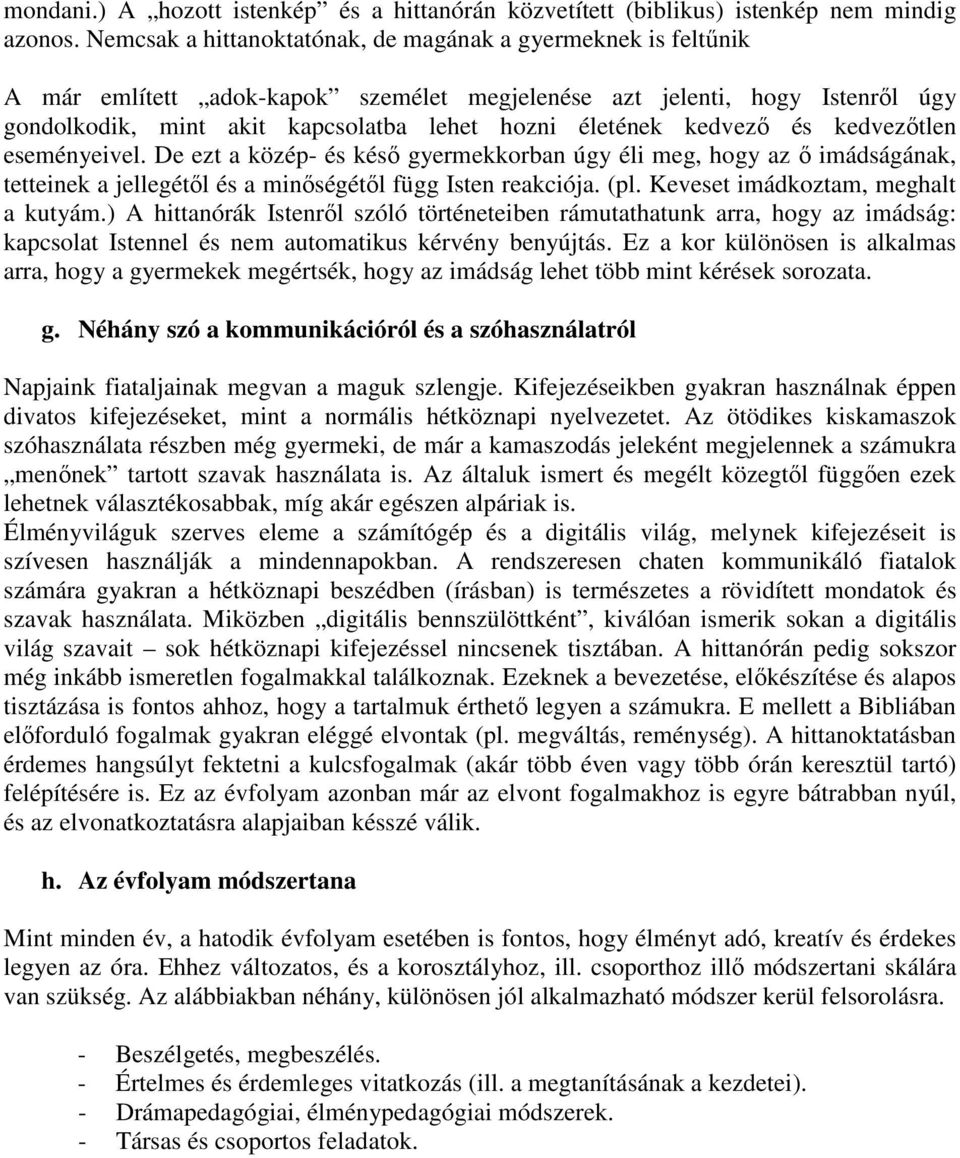 mondani.) A „hozott istenkép” és a hittanórán közvetített (biblikus) istenkép nem mindig azonos. Nemcsak a hittanoktatónak, de magának a gyermeknek is feltűnik

A már említett „adok-kapok” személet megjelenése azt jelenti, hogy Istenről úgy gondolkodik, mint akit kapcsolatba lehet hozni életének kedvező és kedvezőtlen eseményeivel. De ezt a közép- és késő gyermekkorban úgy éli meg, hogy az ő imádságának, tetteinek a jellegétől és a minőségétől függ Isten reakciója. (pl. Keveset imádkoztam, meghalt a kutyám.) A hittanórák Istenről szóló történeteiben rámutathatunk arra, hogy az imádság: kapcsolat Istennel és nem automatikus kérvény benyújtás. Ez a kor különösen is alkalmas arra, hogy a gyermekek megértsék, hogy az imádság lehet több mint kérések sorozata.

g. Néhány szó a kommunikációról és a szóhasználatról

Napjaink fiataljainak megvan a maguk szlengje. Kifejezéseikben gyakran használnak éppen divatos kifejezéseket, mint a normális hétköznapi nyelvezetet. Az ötödikes kiskamaszok szóhasználata részben még gyermeki, de már a kamaszodás jeleként megjelennek a számukra „menőnek” tartott szavak használata is. Az általuk ismert és megélt közegtől függően ezek lehetnek választékosabbak, míg akár egészen alpáriak is.
Élményviláguk szerves eleme a számítógép és a digitális világ, melynek kifejezéseit is szívesen használják a mindennapokban. A rendszeresen chaten kommunikáló fiatalok számára gyakran a hétköznapi beszédben (írásban) is természetes a rövidített mondatok és szavak használata. Miközben „digitális bennszülöttként”, kiválóan ismerik sokan a digitális világ szavait – sok hétköznapi kifejezéssel nincsenek tisztában. A hittanórán pedig sokszor még inkább ismeretlen fogalmakkal találkoznak. Ezeknek a bevezetése, előkészítése és alapos tisztázása is fontos ahhoz, hogy a tartalmuk érthető legyen a számukra. E mellett a Bibliában előforduló fogalmak gyakran eléggé elvontak (pl. megváltás, reménység). A hittanoktatásban érdemes hangsúlyt fektetni a kulcsfogalmak (akár több éven vagy több órán keresztül tartó) felépítésére is. Ez az évfolyam azonban már az elvont fogalmakhoz is egyre bátrabban nyúl, és az elvonatkoztatásra alapjaiban késszé válik.

h. Az évfolyam módszertana

Mint minden év, a hatodik évfolyam esetében is fontos, hogy élményt adó, kreatív és érdekes legyen az óra. Ehhez változatos, és a korosztályhoz, ill. csoporthoz illő módszertani skálára van szükség. Az alábbiakban néhány, különösen jól alkalmazható módszer kerül felsorolásra.

- Beszélgetés, megbeszélés.
- Értelmes és érdemleges vitatkozás (ill. a megtanításának a kezdetei).
- Drámapedagógiai, élménypedagógiai módszerek.
- Társas és csoportos feladatok.